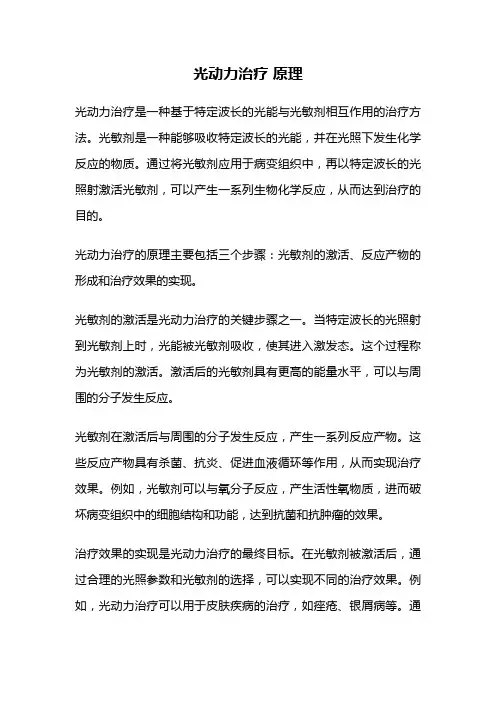 光动力治疗 原理

光动力治疗是一种基于特定波长的光能与光敏剂相互作用的治疗方法。光敏剂是一种能够吸收特定波长的光能，并在光照下发生化学反应的物质。通过将光敏剂应用于病变组织中，再以特定波长的光照射激活光敏剂，可以产生一系列生物化学反应，从而达到治疗的目的。

光动力治疗的原理主要包括三个步骤：光敏剂的激活、反应产物的形成和治疗效果的实现。

光敏剂的激活是光动力治疗的关键步骤之一。当特定波长的光照射到光敏剂上时，光能被光敏剂吸收，使其进入激发态。这个过程称为光敏剂的激活。激活后的光敏剂具有更高的能量水平，可以与周围的分子发生反应。

光敏剂在激活后与周围的分子发生反应，产生一系列反应产物。这些反应产物具有杀菌、抗炎、促进血液循环等作用，从而实现治疗效果。例如，光敏剂可以与氧分子反应，产生活性氧物质，进而破坏病变组织中的细胞结构和功能，达到抗菌和抗肿瘤的效果。

治疗效果的实现是光动力治疗的最终目标。在光敏剂被激活后，通过合理的光照参数和光敏剂的选择，可以实现不同的治疗效果。例如，光动力治疗可以用于皮肤疾病的治疗，如痤疮、银屑病等。通